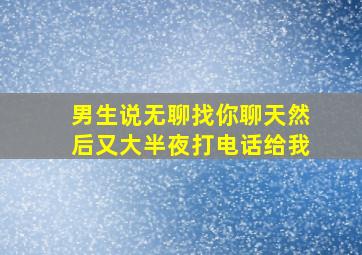 男生说无聊找你聊天然后又大半夜打电话给我